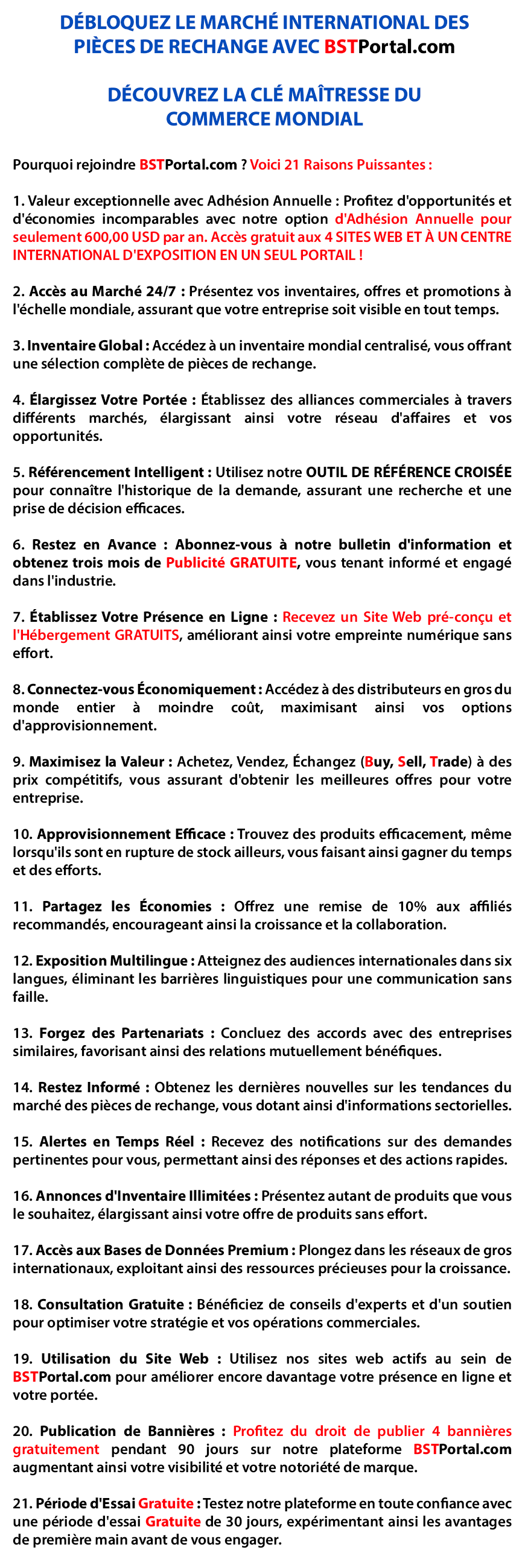 DÉBLOQUEZ LE MARCHÉ INTERNATIONAL DES PIÈCES DE RECHANGE AVEC BSTPortal.com

DÉCOUVREZ LA CLÉ MAÎTRESSE DU COMMERCE MONDIAL

Pourquoi rejoindre BSTPortal.com ? Voici 21 Raisons Puissantes :

1. Valeur exceptionnelle avec Adhésion Annuelle : Profitez d'opportunités et d'économies incomparables avec notre option d'Adhésion Annuelle pour seulement 600,00 USD par an. Accès gratuit aux 4 SITES WEB ET À UN CENTRE INTERNATIONAL D'EXPOSITION EN UN SEUL PORTAIL !

2. Accès au Marché 24/7 : Présentez vos inventaires, offres et promotions à l'échelle mondiale, assurant que votre entreprise soit visible en tout temps.

3. Inventaire Global : Accédez à un inventaire mondial centralisé, vous offrant une sélection complète de pièces de rechange.

4. Élargissez Votre Portée : Établissez des alliances commerciales à travers différents marchés, élargissant ainsi votre réseau d'affaires et vos opportunités.

5. Référencement Intelligent : Utilisez notre OUTIL DE RÉFÉRENCE CROISÉE pour connaître l'historique de la demande, assurant une recherche et une prise de décision efficaces.

6. Restez en Avance : Abonnez-vous à notre bulletin d'information et obtenez trois mois de Publicité GRATUITE, vous tenant informé et engagé dans l'industrie.

7. Établissez Votre Présence en Ligne : Recevez un Site Web pré-conçu et l'Hébergement GRATUITS, améliorant ainsi votre empreinte numérique sans effort.

8. Connectez-vous Économiquement : Accédez à des distributeurs en gros du monde entier à moindre coût, maximisant ainsi vos options d'approvisionnement.

9. Maximisez la Valeur : Achetez, Vendez, Échangez (Buy, Sell, Trade) à des prix compétitifs, vous assurant d'obtenir les meilleures offres pour votre entreprise.

10. Approvisionnement Efficace : Trouvez des produits efficacement, même lorsqu'ils sont en rupture de stock ailleurs, vous faisant ainsi gagner du temps et des efforts.

11. Partagez les Économies : Offrez une remise de 10% aux affiliés recommandés, encourageant ainsi la croissance et la collaboration.

12. Exposition Multilingue : Atteignez des audiences internationales dans six langues, éliminant les barrières linguistiques pour une communication sans faille.

13. Forgez des Partenariats : Concluez des accords avec des entreprises similaires, favorisant ainsi des relations mutuellement bénéfiques.

14. Restez Informé : Obtenez les dernières nouvelles sur les tendances du marché des pièces de rechange, vous dotant ainsi d'informations sectorielles.

15. Alertes en Temps Réel : Recevez des notifications sur des demandes pertinentes pour vous, permettant ainsi des réponses et des actions rapides.

16. Annonces d'Inventaire Illimitées : Présentez autant de produits que vous le souhaitez, élargissant ainsi votre offre de produits sans effort.

17. Accès aux Bases de Données Premium : Plongez dans les réseaux de gros internationaux, exploitant ainsi des ressources précieuses pour la croissance.

18. Consultation Gratuite : Bénéficiez de conseils d'experts et d'un soutien pour optimiser votre stratégie et vos opérations commerciales.

19. Utilisation du Site Web : Utilisez nos sites web actifs au sein de BSTPortal.com pour améliorer encore davantage votre présence en ligne et votre portée.

20. Publication de Bannières : Profitez du droit de publier 4 bannières gratuitement pendant 90 jours sur notre plateforme BSTPortal.com augmentant ainsi votre visibilité et votre notoriété de marque.

21. Période d'Essai Gratuite : Testez notre plateforme en toute confiance avec une période d'essai Gratuite de 30 jours, expérimentant ainsi les avantages de première main avant de vous engager.